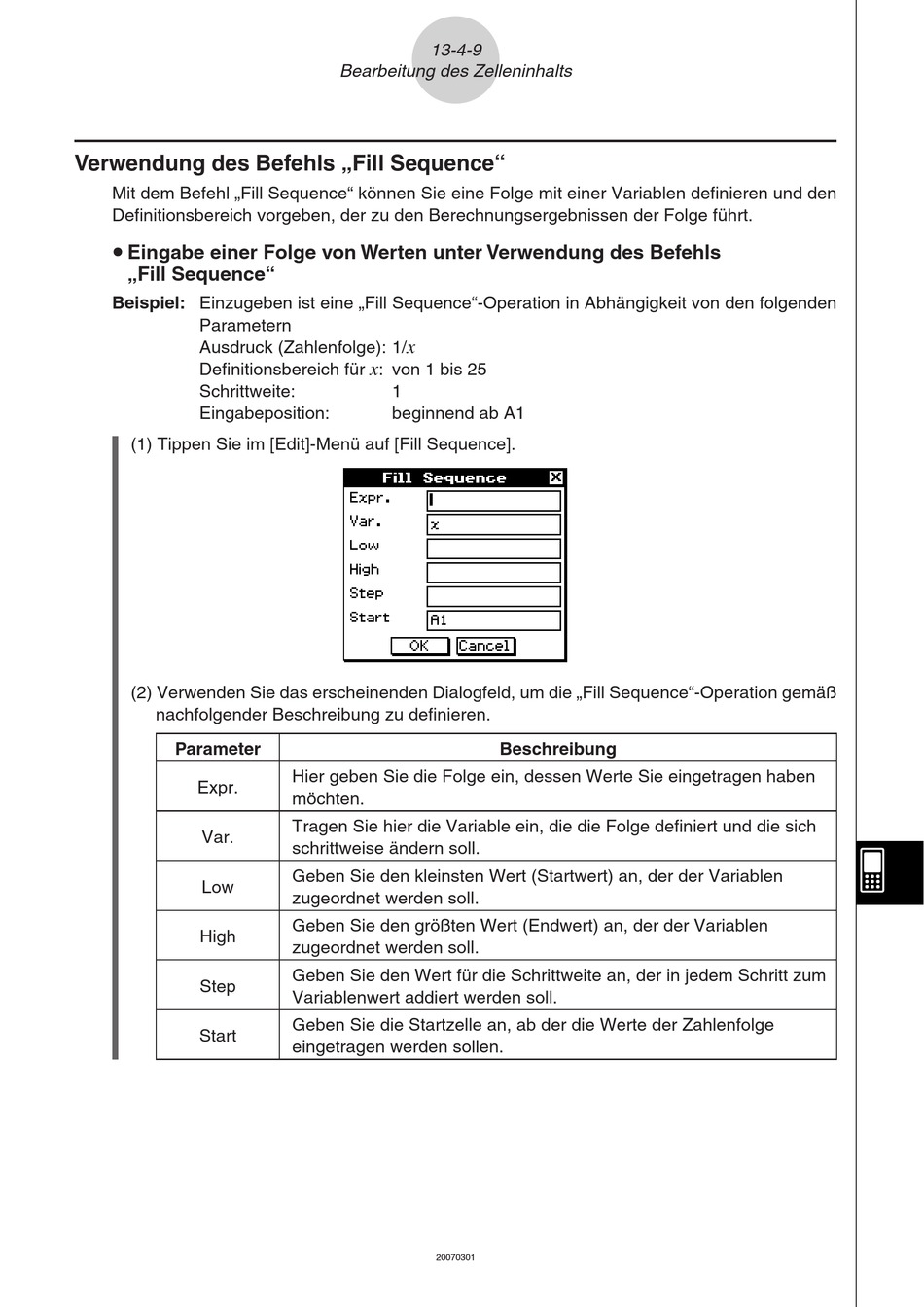 13-4-9
Bearbeitung des Zelleninhalts

Verwendung des Befehls „Fill Sequence“

Mit dem Befehl „Fill Sequence“ können Sie eine Folge mit einer Variablen definieren und den Definitionsbereich vorgeben, der zu den Berechnungsergebnissen der Folge führt.

• Eingabe einer Folge von Werten unter Verwendung des Befehls „Fill Sequence“

Beispiel: Einzugeben ist eine „Fill Sequence“-Operation in Abhängigkeit von den folgenden Parametern
Ausdruck (Zahlenfolge): $1/x$
Definitionsbereich für $x$: von 1 bis 25
Schrittweite: 1
Eingabeposition: beginnend ab A1

(1) Tippen Sie im [Edit]-Menü auf [Fill Sequence].

Fill Sequence
Expr.
Var. x
Low
High
Step
Start A1
OK Cancel

(2) Verwenden Sie das erscheinenden Dialogfeld, um die „Fill Sequence“-Operation gemäß nachfolgender Beschreibung zu definieren.

| Parameter | Beschreibung |
|---|---|
| Expr. | Hier geben Sie die Folge ein, dessen Werte Sie eingetragen haben möchten. |
| Var. | Tragen Sie hier die Variable ein, die die Folge definiert und die sich schrittweise ändern soll. |
| Low | Geben Sie den kleinsten Wert (Startwert) an, der der Variablen zugeordnet werden soll. |
| High | Geben Sie den größten Wert (Endwert) an, der der Variablen zugeordnet werden soll. |
| Step | Geben Sie den Wert für die Schrittweite an, der in jedem Schritt zum Variablenwert addiert werden soll. |
| Start | Geben Sie die Startzelle an, ab der die Werte der Zahlenfolge eingetragen werden sollen. |

20070301